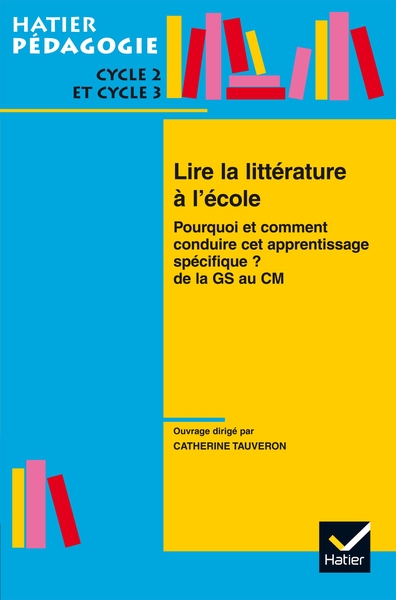 HATIER PÉDAGOGIE

CYCLE 2 ET CYCLE 3

Lire la littérature à l'école

Pourquoi et comment conduire cet apprentissage spécifique ? de la GS au CM

Ouvrage dirigé par
CATHERINE TAUVERON

Hatier